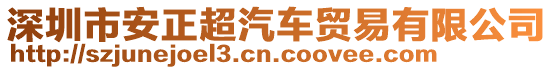 深圳市安正超汽车贸易有限公司
http://szjunejoel3.cn.coovee.com